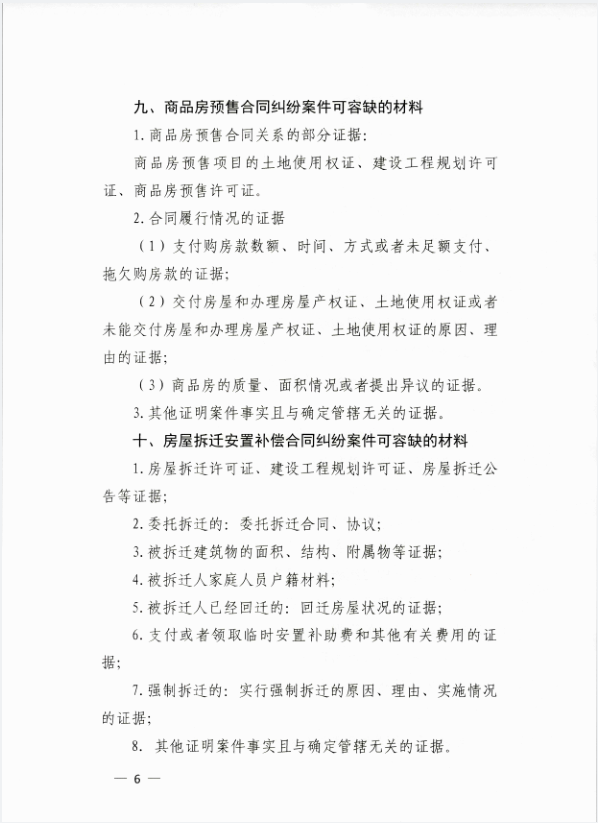 九、商品房预售合同纠纷案件可容缺的材料

1. 商品房预售合同关系的部分证据：

商品房预售项目的土地使用权证、建设工程规划许可证、商品房预售许可证。

2. 合同履行情况的证据

（1）支付购房款数额、时间、方式或者未足额支付、拖欠购房款的证据；

（2）交付房屋和办理房屋产权证、土地使用权证或者未能交付房屋和办理房屋产权证、土地使用权证的原因、理由的证据；

（3）商品房的质量、面积情况或者提出异议的证据。

3. 其他证明案件事实且与确定管辖无关的证据。

十、房屋拆迁安置补偿合同纠纷案件可容缺的材料

1. 房屋拆迁许可证、建设工程规划许可证、房屋拆迁公告等证据；

2. 委托拆迁的：委托拆迁合同、协议；

3. 被拆迁建筑物的面积、结构、附属物等证据；

4. 被拆迁人家庭人员户籍材料；

5. 被拆迁人已经回迁的：回迁房屋状况的证据；

6. 支付或者领取临时安置补助费和其他有关费用的证据；

7. 强制拆迁的：实行强制拆迁的原因、理由、实施情况的证据；

8. 其他证明案件事实且与确定管辖无关的证据。

— 6 —